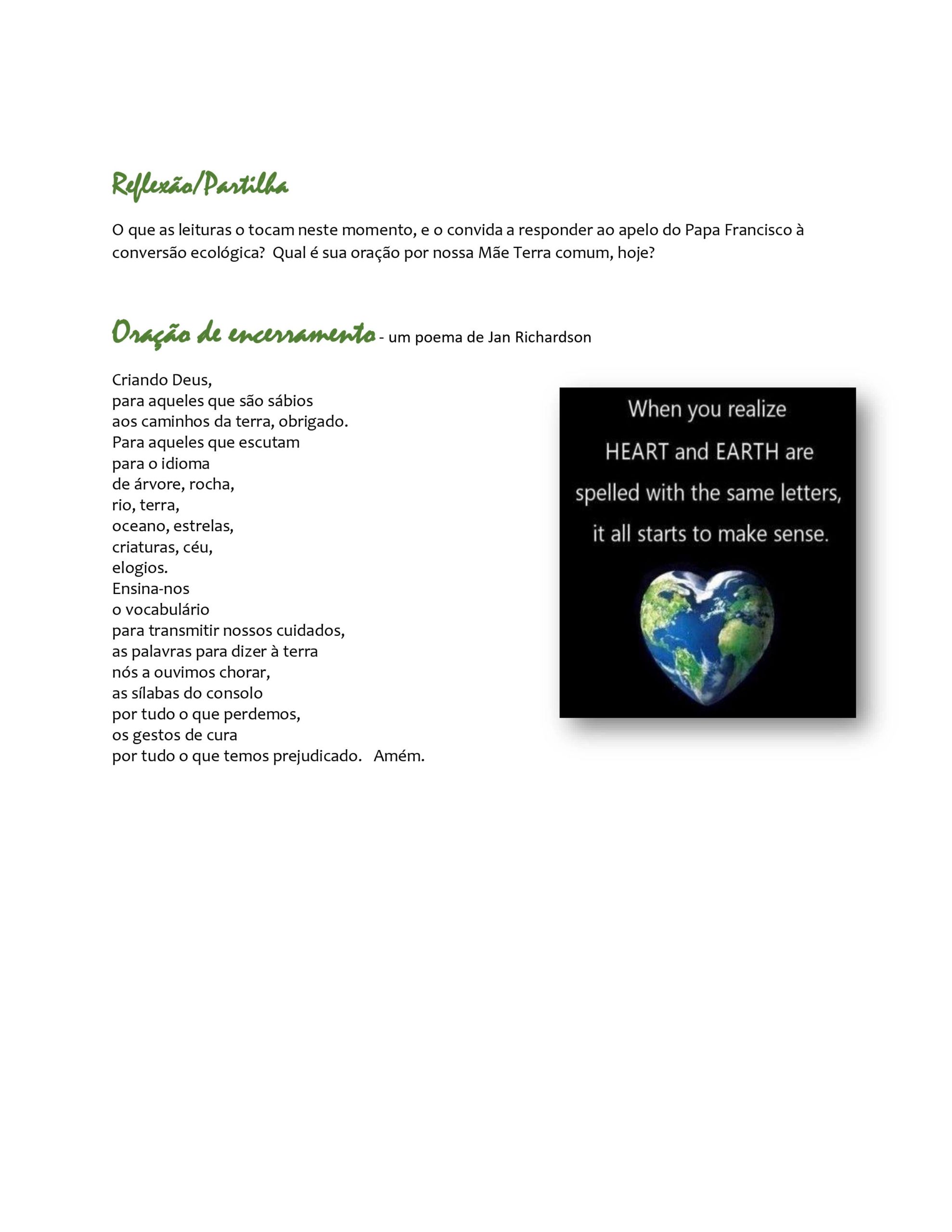 Reflexão/Partilha

O que as leituras o tocam neste momento, e o convida a responder ao apelo do Papa Francisco à conversão ecológica?  Qual é sua oração por nossa Mãe Terra comum, hoje?

Oração de encerramento - um poema de Jan Richardson

Criando Deus,
para aqueles que são sábios
aos caminhos da terra, obrigado.
Para aqueles que escutam
para o idioma
de árvore, rocha,
rio, terra,
oceano, estrelas,
criaturas, céu,
elogios.
Ensina-nos
o vocabulário
para transmitir nossos cuidados,
as palavras para dizer à terra
nós a ouvimos chorar,
as sílabas do consolo
por tudo o que perdemos,
os gestos de cura
por tudo o que temos prejudicado.   Amém.

When you realize
HEART and EARTH are
spelled with the same letters,
it all starts to make sense.